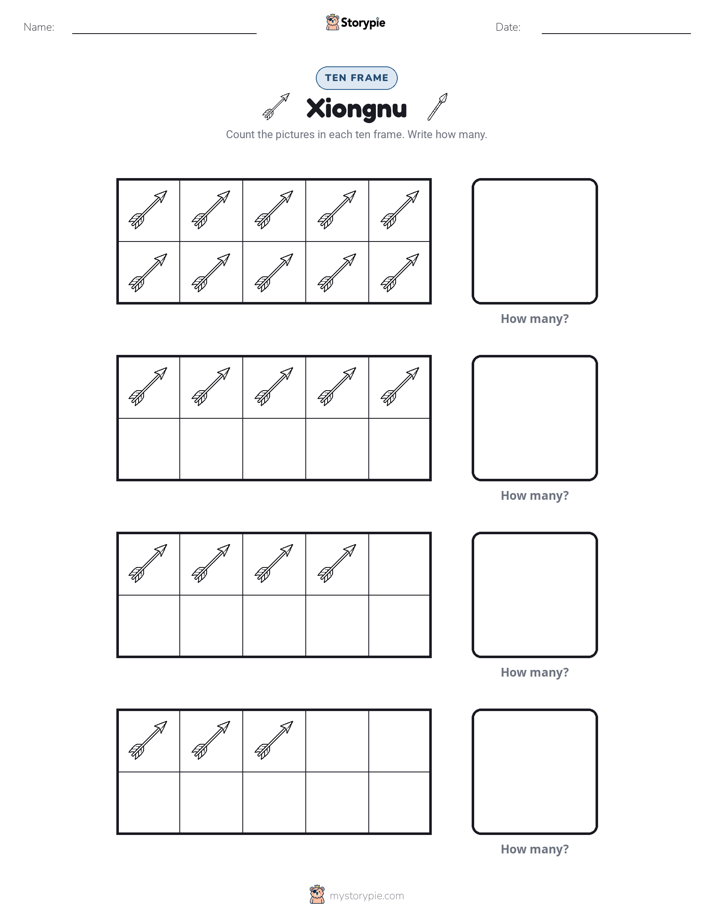 Name: ____ Storypie Date: ____

TEN FRAME

Xiongnu

Count the pictures in each ten frame. Write how many.

How many?

How many?

How many?

How many?

mystorypie.com